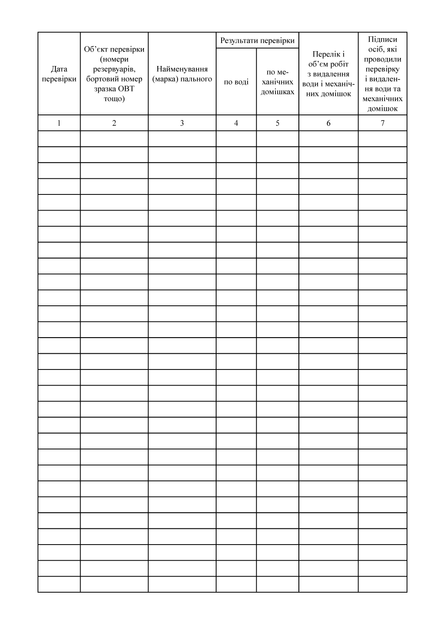 | Дата перевірки | Об'єкт перевірки (номери резервуарів, бортовий номер зразка ОВТ тощо) | Найменування (марка) пального | Результати перевірки |  | Перелік і об'єм робіт з видалення води і механічних домішок | Підписи осіб, які проводили перевірку і видалення води та механічних домішок |
|---|---|---|---|---|---|---|
|  |  |  | по воді | по механічних домішках |  |  |
| 1 | 2 | 3 | 4 | 5 | 6 | 7 |
|  |  |  |  |  |  |  |
|  |  |  |  |  |  |  |
|  |  |  |  |  |  |  |
|  |  |  |  |  |  |  |
|  |  |  |  |  |  |  |
|  |  |  |  |  |  |  |
|  |  |  |  |  |  |  |
|  |  |  |  |  |  |  |
|  |  |  |  |  |  |  |
|  |  |  |  |  |  |  |
|  |  |  |  |  |  |  |
|  |  |  |  |  |  |  |
|  |  |  |  |  |  |  |
|  |  |  |  |  |  |  |
|  |  |  |  |  |  |  |
|  |  |  |  |  |  |  |
|  |  |  |  |  |  |  |
|  |  |  |  |  |  |  |
|  |  |  |  |  |  |  |
|  |  |  |  |  |  |  |
|  |  |  |  |  |  |  |
|  |  |  |  |  |  |  |
|  |  |  |  |  |  |  |
|  |  |  |  |  |  |  |
|  |  |  |  |  |  |  |
|  |  |  |  |  |  |  |
|  |  |  |  |  |  |  |
|  |  |  |  |  |  |  |
|  |  |  |  |  |  |  |